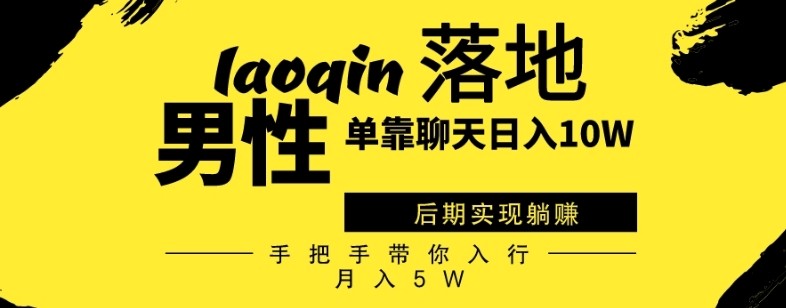 laoqin 落地
男性
单靠聊天日入10W

后期实现躺赚

手把手带你入行
月入5W